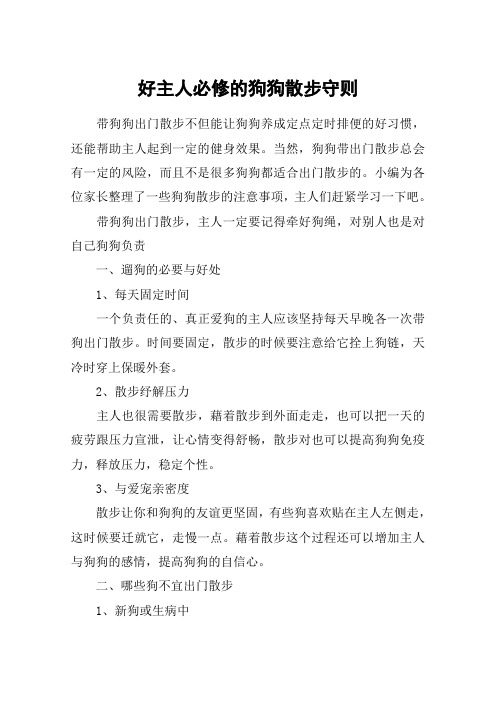 好主人必修的狗狗散步守则

带狗狗出门散步不但能让狗狗养成定点定时排便的好习惯，还能帮助主人起到一定的健身效果。当然，狗狗带出门散步总会有一定的风险，而且不是很多狗狗都适合出门散步的。小编为各位家长整理了一些狗狗散步的注意事项，主人们赶紧学习一下吧。

带狗狗出门散步，主人一定要记得牵好狗绳，对别人也是对自己狗狗负责

一、遛狗的必要与好处

1、每天固定时间

一个负责任的、真正爱狗的主人应该坚持每天早晚各一次带狗出门散步。时间要固定，散步的时候要注意给它拴上狗链，天冷时穿上保暖外套。

2、散步纾解压力

主人也很需要散步，藉着散步到外面走走，也可以把一天的疲劳跟压力宣泄，让心情变得舒畅，散步对也可以提高狗狗免疫力，释放压力，稳定个性。

3、与爱宠亲密度

散步让你和狗狗的友谊更坚固，有些狗喜欢贴在主人左侧走，这时候要迁就它，走慢一点。藉着散步这个过程还可以增加主人与狗狗的感情，提高狗狗的自信心。

二、哪些狗不宜出门散步

1、新狗或生病中